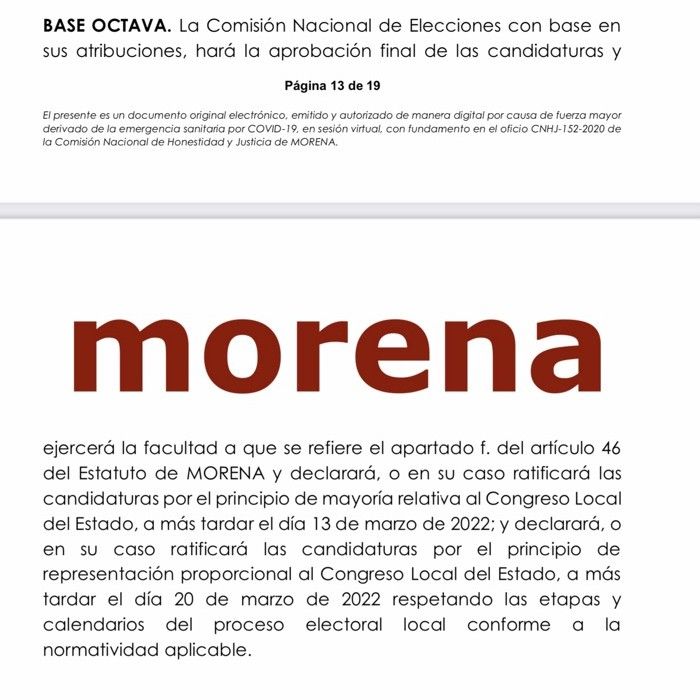 **BASE OCTAVA.** La Comisión Nacional de Elecciones con base en sus atribuciones, hará la aprobación final de las candidaturas y

Página 13 de 19

El presente es un documento original electrónico, emitido y autorizado de manera digital por causa de fuerza mayor derivado de la emergencia sanitaria por COVID-19, en sesión virtual, con fundamento en el oficio CNHJ-152-2020 de la Comisión Nacional de Honestidad y Justicia de MORENA.

morena

ejercerá la facultad a que se refiere el apartado f. del artículo 46 del Estatuto de MORENA y declarará, o en su caso ratificará las candidaturas por el principio de mayoría relativa al Congreso Local del Estado, a más tardar el día 13 de marzo de 2022; y declarará, o en su caso ratificará las candidaturas por el principio de representación proporcional al Congreso Local del Estado, a más tardar el día 20 de marzo de 2022 respetando las etapas y calendarios del proceso electoral local conforme a la normatividad aplicable.